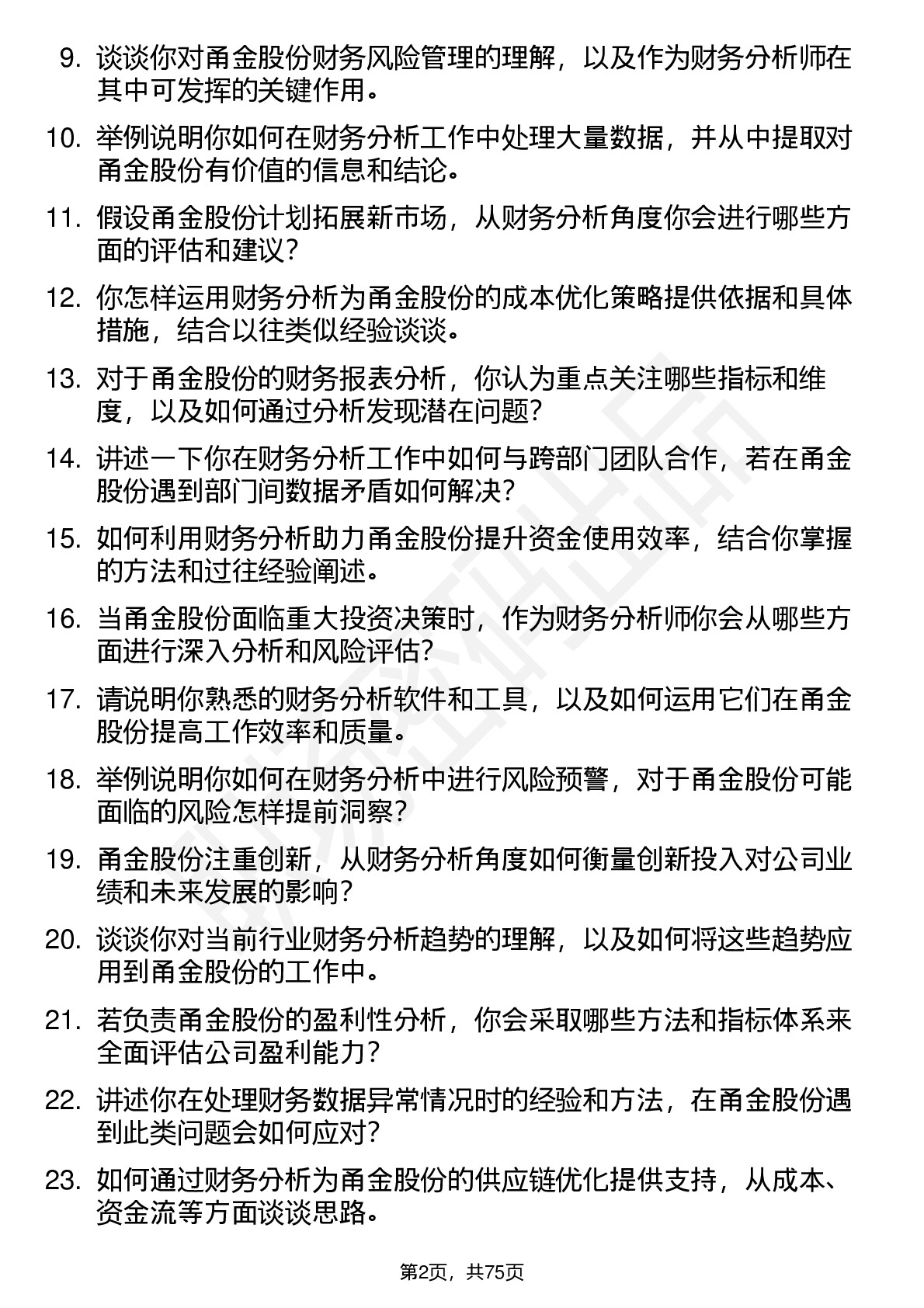 9. 谈谈你对甬金股份财务风险管理的理解，以及作为财务分析师在其中可发挥的关键作用。

10. 举例说明你如何在财务分析工作中处理大量数据，并从中提取对甬金股份有价值的信息和结论。

11. 假设甬金股份计划拓展新市场，从财务分析角度你会进行哪些方面的评估和建议？

12. 你怎样运用财务分析为甬金股份的成本优化策略提供依据和具体措施，结合以往类似经验谈谈。

13. 对于甬金股份的财务报表分析，你认为重点关注哪些指标和维度，以及如何通过分析发现潜在问题？

14. 讲述一下你在财务分析工作中如何与跨部门团队合作，若在甬金股份遇到部门间数据矛盾如何解决？

15. 如何利用财务分析助力甬金股份提升资金使用效率，结合你掌握的方法和过往经验阐述。

16. 当甬金股份面临重大投资决策时，作为财务分析师你会从哪些方面进行深入分析和风险评估？

17. 请说明你熟悉的财务分析软件和工具，以及如何运用它们在甬金股份提高工作效率和质量。

18. 举例说明你如何在财务分析中进行风险预警，对于甬金股份可能面临的风险怎样提前洞察？

19. 甬金股份注重创新，从财务分析角度如何衡量创新投入对公司业绩和未来发展的影响？

20. 谈谈你对当前行业财务分析趋势的理解，以及如何将这些趋势应用到甬金股份的工作中。

21. 若负责甬金股份的盈利性分析，你会采取哪些方法和指标体系来全面评估公司盈利能力？

22. 讲述你在处理财务数据异常情况时的经验和方法，在甬金股份遇到此类问题会如何应对？

23. 如何通过财务分析为甬金股份的供应链优化提供支持，从成本、资金流等方面谈谈思路。

第2页，共75页